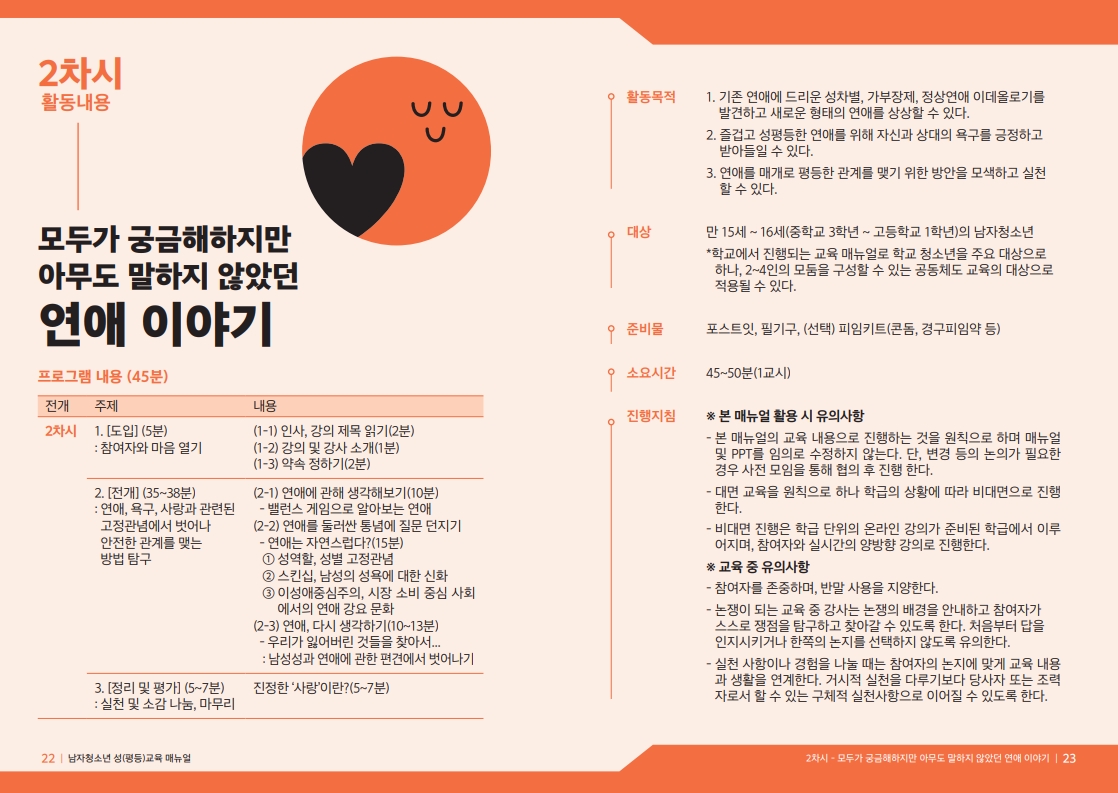 2차시
활동내용

모두가 궁금해하지만
아무도 말하지 않았던
연애 이야기

프로그램 내용 (45분)

| 전개 | 주제 | 내용 |
|---|---|---|
| 2차시 | 1. [도입] (5분) : 참여자와 마음 열기 | (1-1) 인사, 강의 제목 읽기(2분) (1-2) 강의 및 강사 소개(1분) (1-3) 약속 정하기(2분) |
| | 2. [전개] (35~38분) : 연애, 욕구, 사랑과 관련된 고정관념에서 벗어나 안전한 관계를 맺는 방법 탐구 | (2-1) 연애에 관해 생각해보기(10분) - 밸런스 게임으로 알아보는 연애 (2-2) 연애를 둘러싼 통념에 질문 던지기 - 연애는 자연스럽다?(15분) ① 성역할, 성별 고정관념 ② 스킨십, 남성의 성욕에 대한 신화 ③ 이성애중심주의, 시장 소비 중심 사회에서의 연애 강요 문화 (2-3) 연애, 다시 생각하기(10~13분) - 우리가 잃어버린 것들을 찾아서... : 남성성과 연애에 관한 편견에서 벗어나기 |
| | 3. [정리 및 평가] (5~7분) : 실천 및 소감 나눔, 마무리 | 진정한 '사랑'이란?(5~7분) |

22 | 남자청소년 성(평등)교육 매뉴얼

활동목적
1. 기존 연애에 드리운 성차별, 가부장제, 정상연애 이데올로기를 발견하고 새로운 형태의 연애를 상상할 수 있다.
2. 즐겁고 성평등한 연애를 위해 자신과 상대의 욕구를 긍정하고 받아들일 수 있다.
3. 연애를 매개로 평등한 관계를 맺기 위한 방안을 모색하고 실천할 수 있다.

대상
만 15세 ~ 16세(중학교 3학년 ~ 고등학교 1학년)의 남자청소년
*학교에서 진행되는 교육 매뉴얼로 학교 청소년을 주요 대상으로 하나, 2~4인의 모둠을 구성할 수 있는 공동체도 교육의 대상으로 적용될 수 있다.

준비물
포스트잇, 필기구, (선택) 피임키트(콘돔, 경구피임약 등)

소요시간
45~50분(1교시)

진행지침
※ 본 매뉴얼 활용 시 유의사항
- 본 매뉴얼의 교육 내용으로 진행하는 것을 원칙으로 하며 매뉴얼 및 PPT를 임의로 수정하지 않는다. 단, 변경 등의 논의가 필요한 경우 사전 모임을 통해 협의 후 진행 한다.
- 대면 교육을 원칙으로 하나 학급의 상황에 따라 비대면으로 진행한다.
- 비대면 진행은 학급 단위의 온라인 강의가 준비된 학급에서 이루어지며, 참여자와 실시간의 양방향 강의로 진행한다.
※ 교육 중 유의사항
- 참여자를 존중하며, 반말 사용을 지양한다.
- 논쟁이 되는 교육 중 강사는 논쟁의 배경을 안내하고 참여자가 스스로 쟁점을 탐구하고 찾아갈 수 있도록 한다. 처음부터 답을 인지시키거나 한쪽의 논지를 선택하지 않도록 유의한다.
- 실천 사항이나 경험을 나눌 때는 참여자의 논지에 맞게 교육 내용과 생활을 연계한다. 거시적 실천을 다루기보다 당사자 또는 조력자로서 할 수 있는 구체적 실천사항으로 이어질 수 있도록 한다.

2차시 - 모두가 궁금해하지만 아무도 말하지 않았던 연애 이야기 | 23